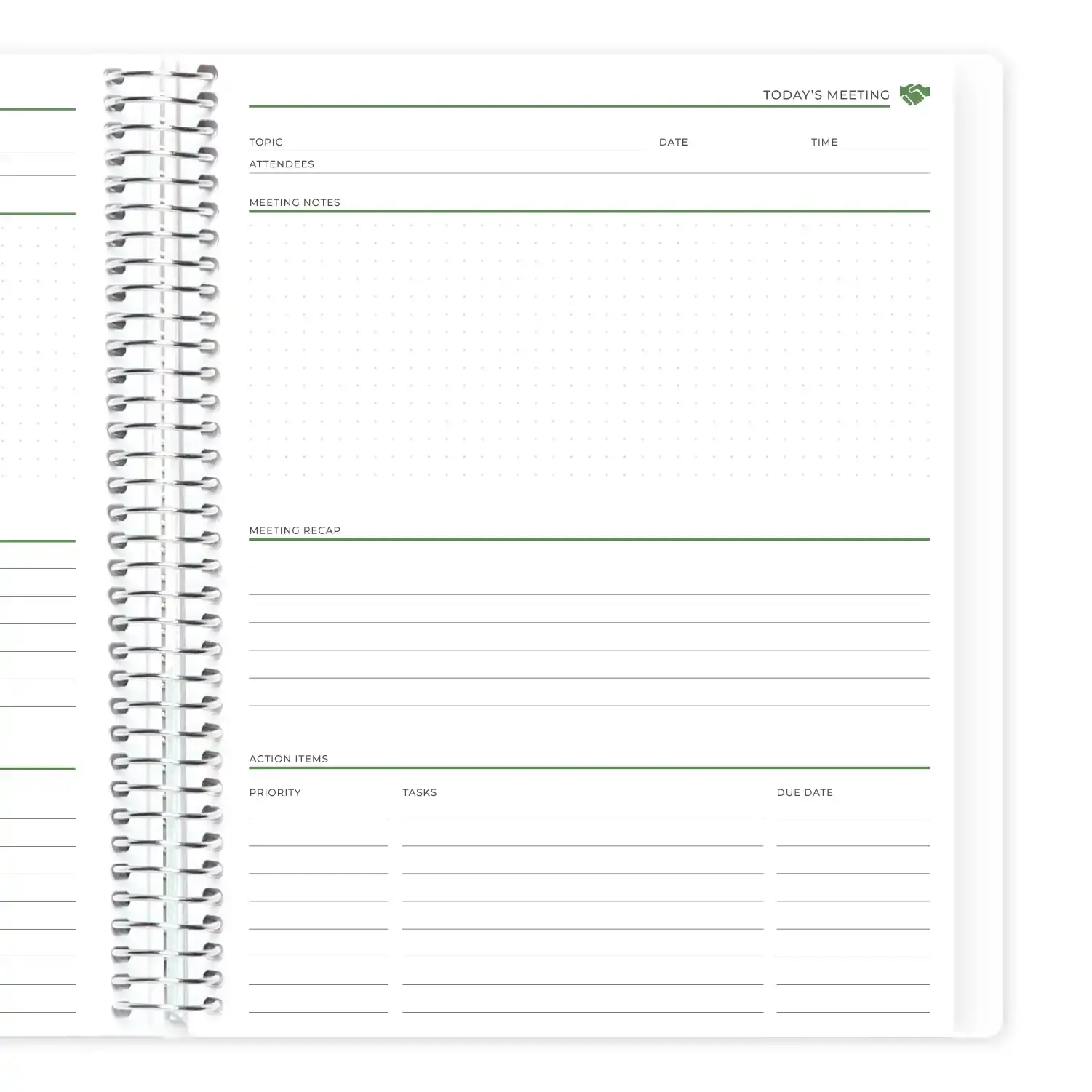 TODAY'S MEETING

TOPIC

DATE

TIME

ATTENDEES

MEETING NOTES

MEETING RECAP

ACTION ITEMS

PRIORITY

TASKS

DUE DATE